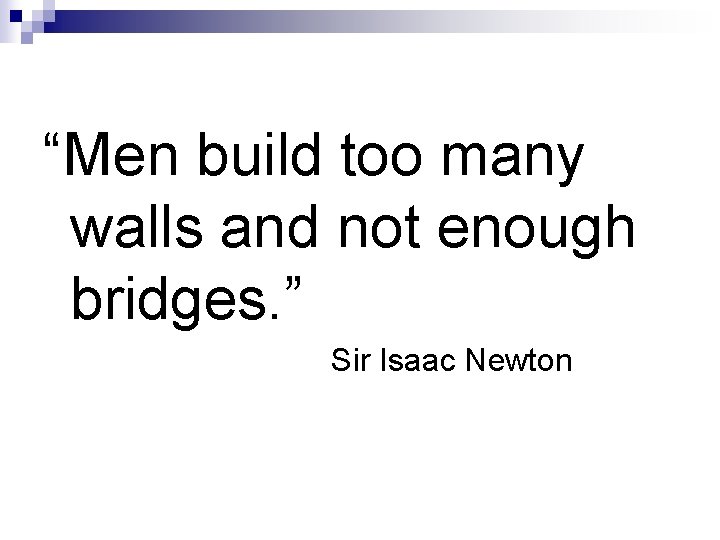 “Men build too many walls and not enough bridges.”

Sir Isaac Newton